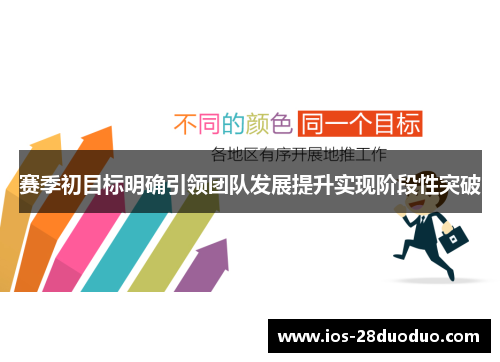 不同的颜色 同一个目标

各地区有序开展地推工作

赛季初目标明确引领团队发展提升实现阶段性突破

www.ios-28duoduo.com